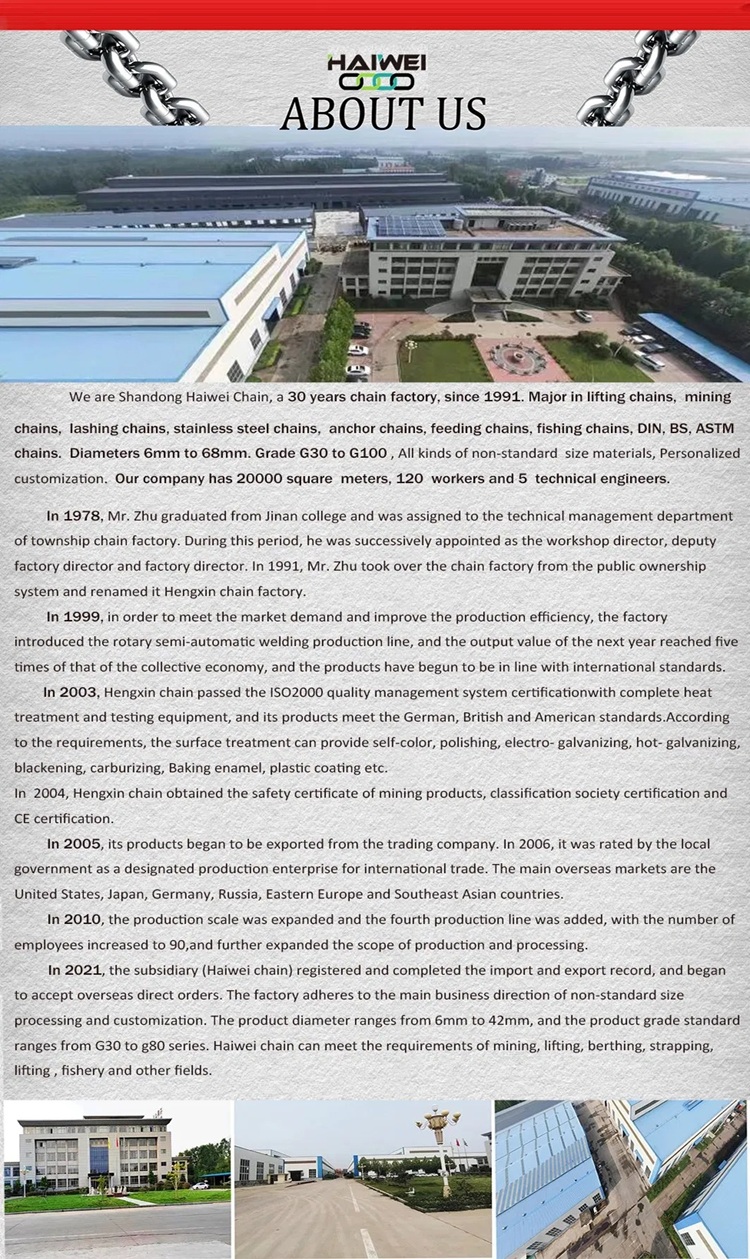 HAIWEI
ABOUT US

We are Shandong Haiwei Chain, a 30 years chain factory, since 1991. Major in lifting chains, mining chains, lashing chains, stainless steel chains, anchor chains, feeding chains, fishing chains, DIN, BS, ASTM chains. Diameters 6mm to 68mm. Grade G30 to G100 , All kinds of non-standard size materials, Personalized customization. Our company has 20000 square meters, 120 workers and 5 technical engineers.

In 1978, Mr. Zhu graduated from Jinan college and was assigned to the technical management department of township chain factory. During this period, he was successively appointed as the workshop director, deputy factory director and factory director. In 1991, Mr. Zhu took over the chain factory from the public ownership system and renamed it Hengxin chain factory.

In 1999, in order to meet the market demand and improve the production efficiency, the factory introduced the rotary semi-automatic welding production line, and the output value of the next year reached five times of that of the collective economy, and the products have begun to be in line with international standards.

In 2003, Hengxin chain passed the ISO2000 quality management system certificationwith complete heat treatment and testing equipment, and its products meet the German, British and American standards.According to the requirements, the surface treatment can provide self-color, polishing, electro- galvanizing, hot- galvanizing, blackening, carburizing, Baking enamel, plastic coating etc.
In 2004, Hengxin chain obtained the safety certificate of mining products, classification society certification and CE certification.

In 2005, its products began to be exported from the trading company. In 2006, it was rated by the local government as a designated production enterprise for international trade. The main overseas markets are the United States, Japan, Germany, Russia, Eastern Europe and Southeast Asian countries.

In 2010, the production scale was expanded and the fourth production line was added, with the number of employees increased to 90,and further expanded the scope of production and processing.

In 2021, the subsidiary (Haiwei chain) registered and completed the import and export record, and began to accept overseas direct orders. The factory adheres to the main business direction of non-standard size processing and customization. The product diameter ranges from 6mm to 42mm, and the product grade standard ranges from G30 to g80 series. Haiwei chain can meet the requirements of mining, lifting, berthing, strapping, lifting , fishery and other fields.